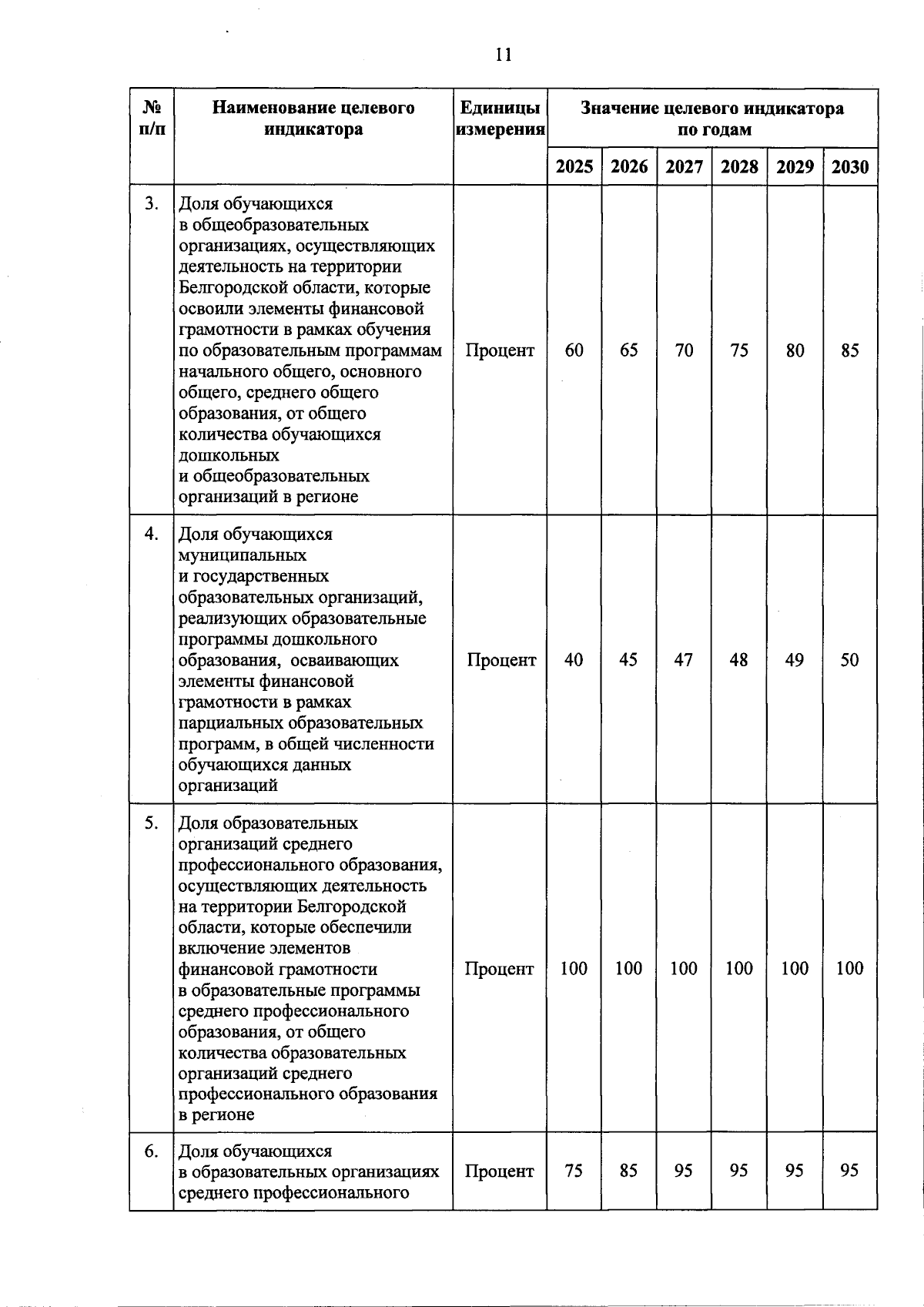 11

| № п/п | Наименование целевого индикатора | Единицы измерения | Значение целевого индикатора по годам | | | | | |
|---|---|---|---|---|---|---|---|---|
| | | | 2025 | 2026 | 2027 | 2028 | 2029 | 2030 |
| 3. | Доля обучающихся в общеобразовательных организациях, осуществляющих деятельность на территории Белгородской области, которые освоили элементы финансовой грамотности в рамках обучения по образовательным программам начального общего, основного общего, среднего общего образования, от общего количества обучающихся дошкольных и общеобразовательных организаций в регионе | Процент | 60 | 65 | 70 | 75 | 80 | 85 |
| 4. | Доля обучающихся муниципальных и государственных образовательных организаций, реализующих образовательные программы дошкольного образования, осваивающих элементы финансовой грамотности в рамках парциальных образовательных программ, в общей численности обучающихся данных организаций | Процент | 40 | 45 | 47 | 48 | 49 | 50 |
| 5. | Доля образовательных организаций среднего профессионального образования, осуществляющих деятельность на территории Белгородской области, которые обеспечили включение элементов финансовой грамотности в образовательные программы среднего профессионального образования, от общего количества образовательных организаций среднего профессионального образования в регионе | Процент | 100 | 100 | 100 | 100 | 100 | 100 |
| 6. | Доля обучающихся в образовательных организациях среднего профессионального | Процент | 75 | 85 | 95 | 95 | 95 | 95 |